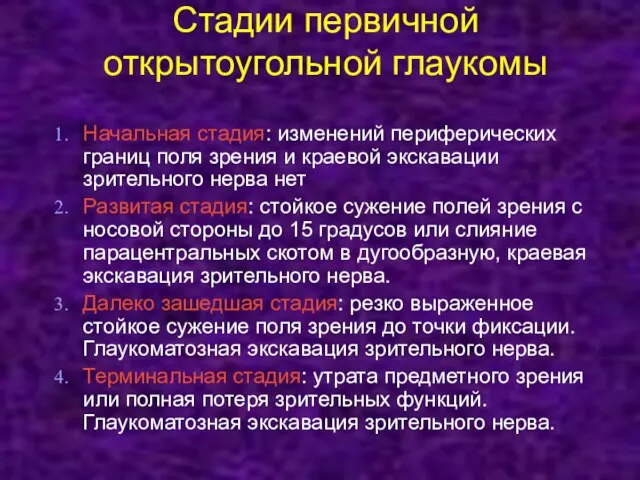 Стадии первичной открытоугольной глаукомы

1. Начальная стадия: изменений периферических границ поля зрения и краевой экскавации зрительного нерва нет
2. Развитая стадия: стойкое сужение полей зрения с носовой стороны до 15 градусов или слияние парацентральных скотом в дугообразную, краевая экскавация зрительного нерва.
3. Далеко зашедшая стадия: резко выраженное стойкое сужение поля зрения до точки фиксации. Глаукоматозная экскавация зрительного нерва.
4. Терминальная стадия: утрата предметного зрения или полная потеря зрительных функций. Глаукоматозная экскавация зрительного нерва.